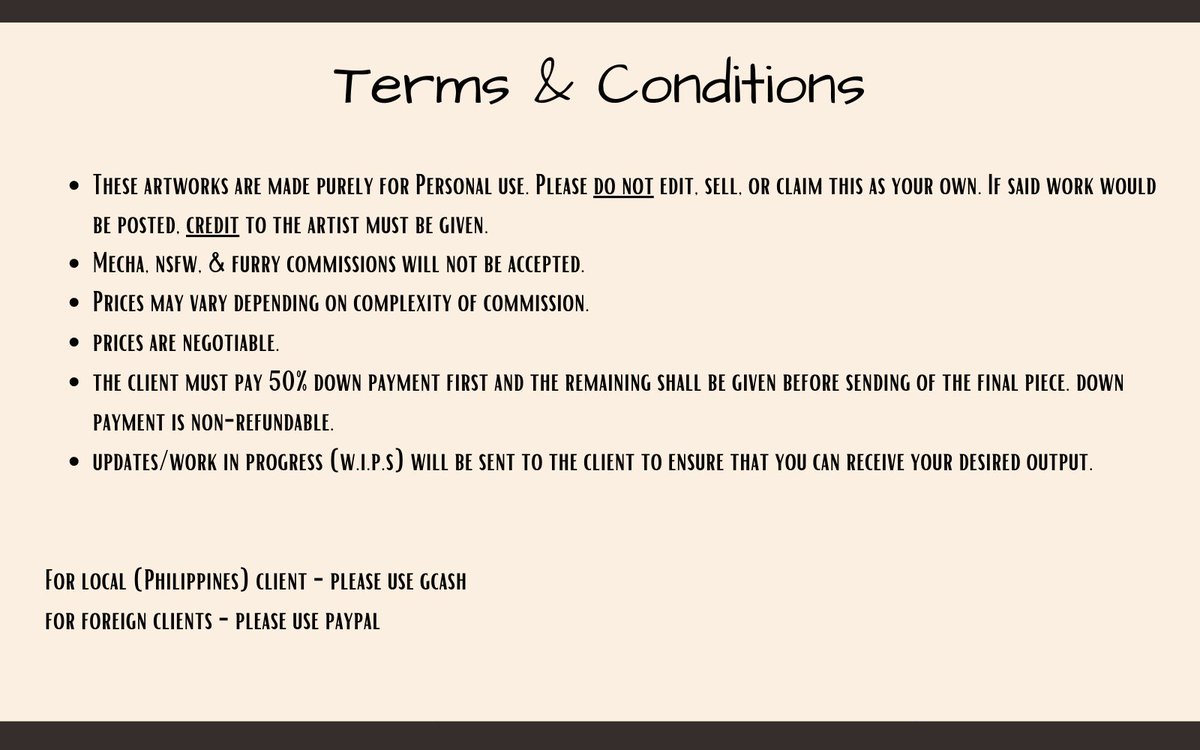 Terms & Conditions

- These artworks are made purely for Personal use. Please do not edit, sell, or claim this as your own. If said work would be posted, credit to the artist must be given.
- Mecha, nsfw, & furry commissions will not be accepted.
- Prices may vary depending on complexity of commission.
- prices are negotiable.
- the client must pay 50% down payment first and the remaining shall be given before sending of the final piece. down payment is non-refundable.
- updates/work in progress (w.i.p.s) will be sent to the client to ensure that you can receive your desired output.

For local (Philippines) client - please use gcash
for foreign clients - please use paypal